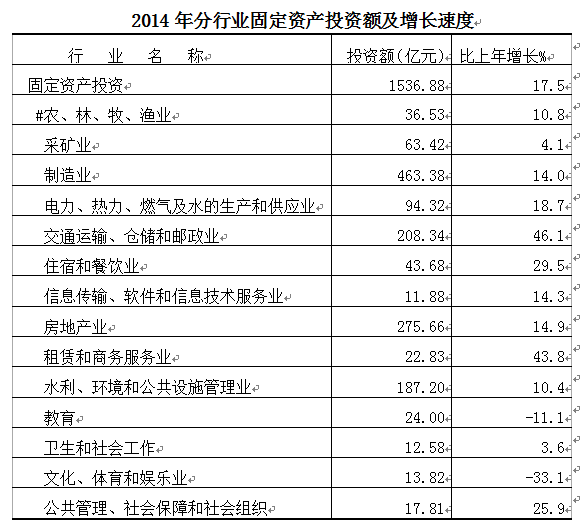 2014 年分行业固定资产投资额及增长速度

| 行　业　名　称 | 投资额(亿元) | 比上年增长% |
|---|---|---|
| 固定资产投资 | 1536.88 | 17.5 |
| #农、林、牧、渔业 | 36.53 | 10.8 |
| 采矿业 | 63.42 | 4.1 |
| 制造业 | 463.38 | 14.0 |
| 电力、热力、燃气及水的生产和供应业 | 94.32 | 18.7 |
| 交通运输、仓储和邮政业 | 208.34 | 46.1 |
| 住宿和餐饮业 | 43.68 | 29.5 |
| 信息传输、软件和信息技术服务业 | 11.88 | 14.3 |
| 房地产业 | 275.66 | 14.9 |
| 租赁和商务服务业 | 22.83 | 43.8 |
| 水利、环境和公共设施管理业 | 187.20 | 10.4 |
| 教育 | 24.00 | -11.1 |
| 卫生和社会工作 | 12.58 | 3.6 |
| 文化、体育和娱乐业 | 13.82 | -33.1 |
| 公共管理、社会保障和社会组织 | 17.81 | 25.9 |